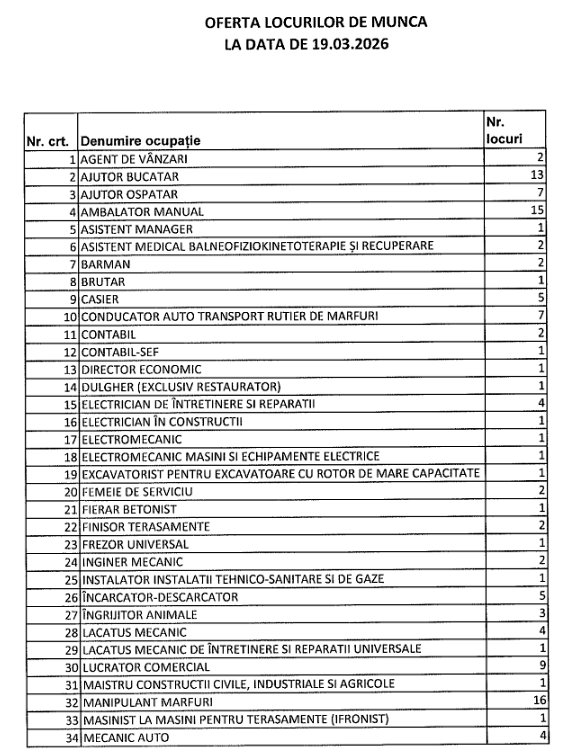 OFERTA LOCURILOR DE MUNCA
LA DATA DE 19.03.2026

| Nr. crt. | Denumire ocupație | Nr. locuri |
|---|---|---|
| 1 | AGENT DE VÂNZARI | 2 |
| 2 | AJUTOR BUCATAR | 13 |
| 3 | AJUTOR OSPATAR | 7 |
| 4 | AMBALATOR MANUAL | 15 |
| 5 | ASISTENT MANAGER | 1 |
| 6 | ASISTENT MEDICAL BALNEOFIZIOKINETOTERAPIE ȘI RECUPERARE | 2 |
| 7 | BARMAN | 2 |
| 8 | BRUTAR | 1 |
| 9 | CASIER | 5 |
| 10 | CONDUCATOR AUTO TRANSPORT RUTIER DE MARFURI | 7 |
| 11 | CONTABIL | 2 |
| 12 | CONTABIL-SEF | 1 |
| 13 | DIRECTOR ECONOMIC | 1 |
| 14 | DULGHER (EXCLUSIV RESTAURATOR) | 1 |
| 15 | ELECTRICIAN DE ÎNTRETINERE SI REPARATII | 4 |
| 16 | ELECTRICIAN ÎN CONSTRUCTII | 1 |
| 17 | ELECTROMECANIC | 1 |
| 18 | ELECTROMECANIC MASINI SI ECHIPAMENTE ELECTRICE | 1 |
| 19 | EXCAVATORIST PENTRU EXCAVATOARE CU ROTOR DE MARE CAPACITATE | 1 |
| 20 | FEMEIE DE SERVICIU | 2 |
| 21 | FIERAR BETONIST | 1 |
| 22 | FINISOR TERASAMENTE | 2 |
| 23 | FREZOR UNIVERSAL | 1 |
| 24 | INGINER MECANIC | 2 |
| 25 | INSTALATOR INSTALATII TEHNICO-SANITARE SI DE GAZE | 1 |
| 26 | ÎNCARCATOR-DESCARCATOR | 5 |
| 27 | ÎNGRIJITOR ANIMALE | 3 |
| 28 | LACATUS MECANIC | 4 |
| 29 | LACATUS MECANIC DE ÎNTRETINERE SI REPARATII UNIVERSALE | 1 |
| 30 | LUCRATOR COMERCIAL | 9 |
| 31 | MAISTRU CONSTRUCTII CIVILE, INDUSTRIALE SI AGRICOLE | 1 |
| 32 | MANIPULANT MARFURI | 16 |
| 33 | MASINIST LA MASINI PENTRU TERASAMENTE (IFRONIST) | 1 |
| 34 | MECANIC AUTO | 4 |